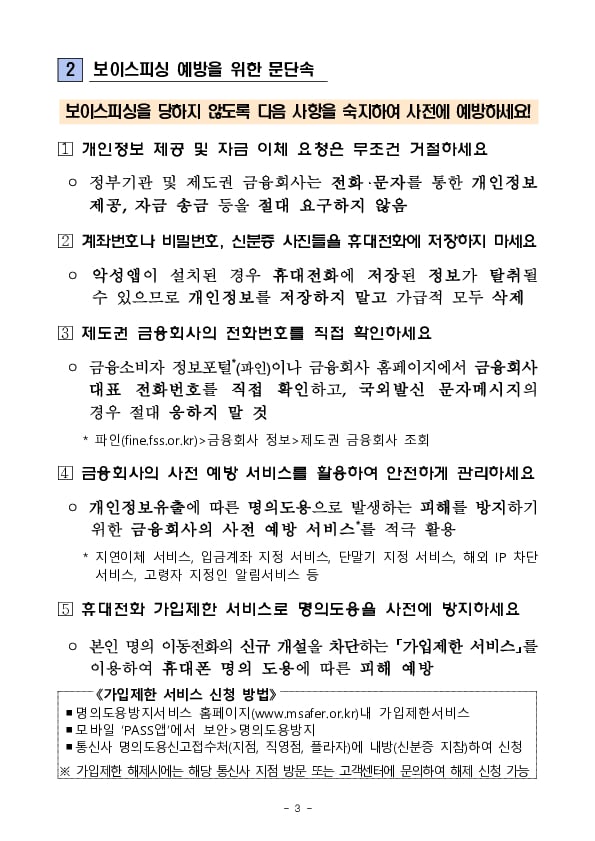 2 보이스피싱 예방을 위한 문단속

보이스피싱을 당하지 않도록 다음 사항을 숙지하여 사전에 예방하세요!

1 개인정보 제공 및 자금 이체 요청은 무조건 거절하세요

○ 정부기관 및 제도권 금융회사는 전화·문자를 통한 개인정보 제공, 자금 송금 등을 절대 요구하지 않음

2 계좌번호나 비밀번호, 신분증 사진들을 휴대전화에 저장하지 마세요

○ 악성앱이 설치된 경우 휴대전화에 저장된 정보가 탈취될 수 있으므로 개인정보를 저장하지 말고 가급적 모두 삭제

3 제도권 금융회사의 전화번호를 직접 확인하세요

○ 금융소비자 정보포털*(파인)이나 금융회사 홈페이지에서 금융회사 대표 전화번호를 직접 확인하고, 국외발신 문자메시지의 경우 절대 응하지 말 것

* 파인(fine.fss.or.kr)>금융회사 정보>제도권 금융회사 조회

4 금융회사의 사전 예방 서비스를 활용하여 안전하게 관리하세요

○ 개인정보유출에 따른 명의도용으로 발생하는 피해를 방지하기 위한 금융회사의 사전 예방 서비스*를 적극 활용

* 지연이체 서비스, 입금계좌 지정 서비스, 단말기 지정 서비스, 해외 IP 차단 서비스, 고령자 지정인 알림서비스 등

5 휴대전화 가입제한 서비스로 명의도용을 사전에 방지하세요

○ 본인 명의 이동전화의 신규 개설을 차단하는 「가입제한 서비스」를 이용하여 휴대폰 명의 도용에 따른 피해 예방

《가입제한 서비스 신청 방법》
■ 명의도용방지서비스 홈페이지(www.msafer.or.kr)내 가입제한서비스
■ 모바일 'PASS앱'에서 보안>명의도용방지
■ 통신사 명의도용신고접수처(지점, 직영점, 플라자)에 내방(신분증 지참)하여 신청
※ 가입제한 해제시에는 해당 통신사 지점 방문 또는 고객센터에 문의하여 해제 신청 가능

- 3 -